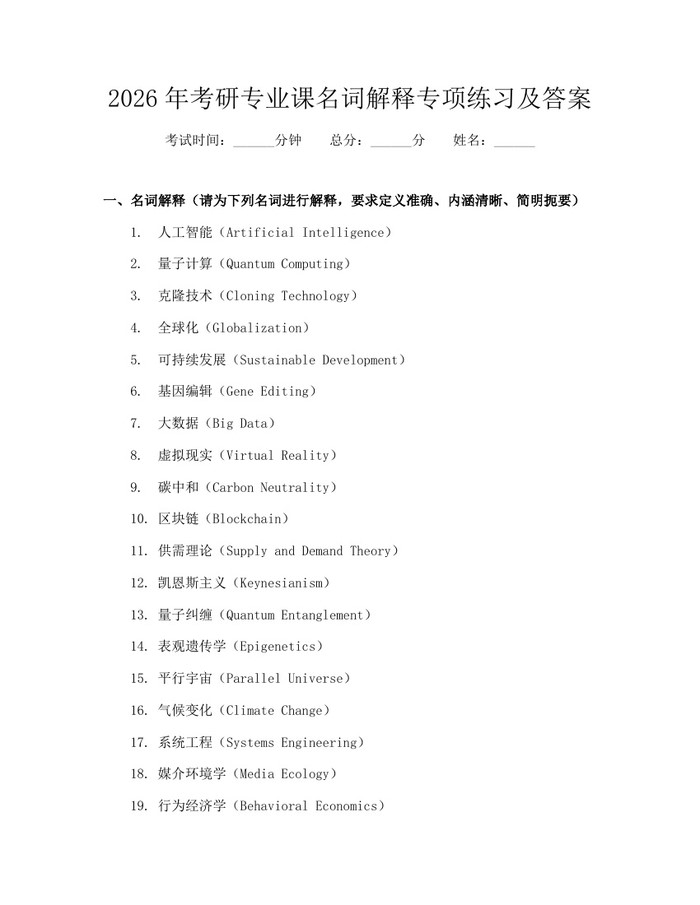 2026 年考研专业课名词解释专项练习及答案

考试时间：______分钟　总分：______分　姓名：______

一、名词解释（请为下列名词进行解释，要求定义准确、内涵清晰、简明扼要）

1. 人工智能（Artificial Intelligence）

2. 量子计算（Quantum Computing）

3. 克隆技术（Cloning Technology）

4. 全球化（Globalization）

5. 可持续发展（Sustainable Development）

6. 基因编辑（Gene Editing）

7. 大数据（Big Data）

8. 虚拟现实（Virtual Reality）

9. 碳中和（Carbon Neutrality）

10. 区块链（Blockchain）

11. 供需理论（Supply and Demand Theory）

12. 凯恩斯主义（Keynesianism）

13. 量子纠缠（Quantum Entanglement）

14. 表观遗传学（Epigenetics）

15. 平行宇宙（Parallel Universe）

16. 气候变化（Climate Change）

17. 系统工程（Systems Engineering）

18. 媒介环境学（Media Ecology）

19. 行为经济学（Behavioral Economics）